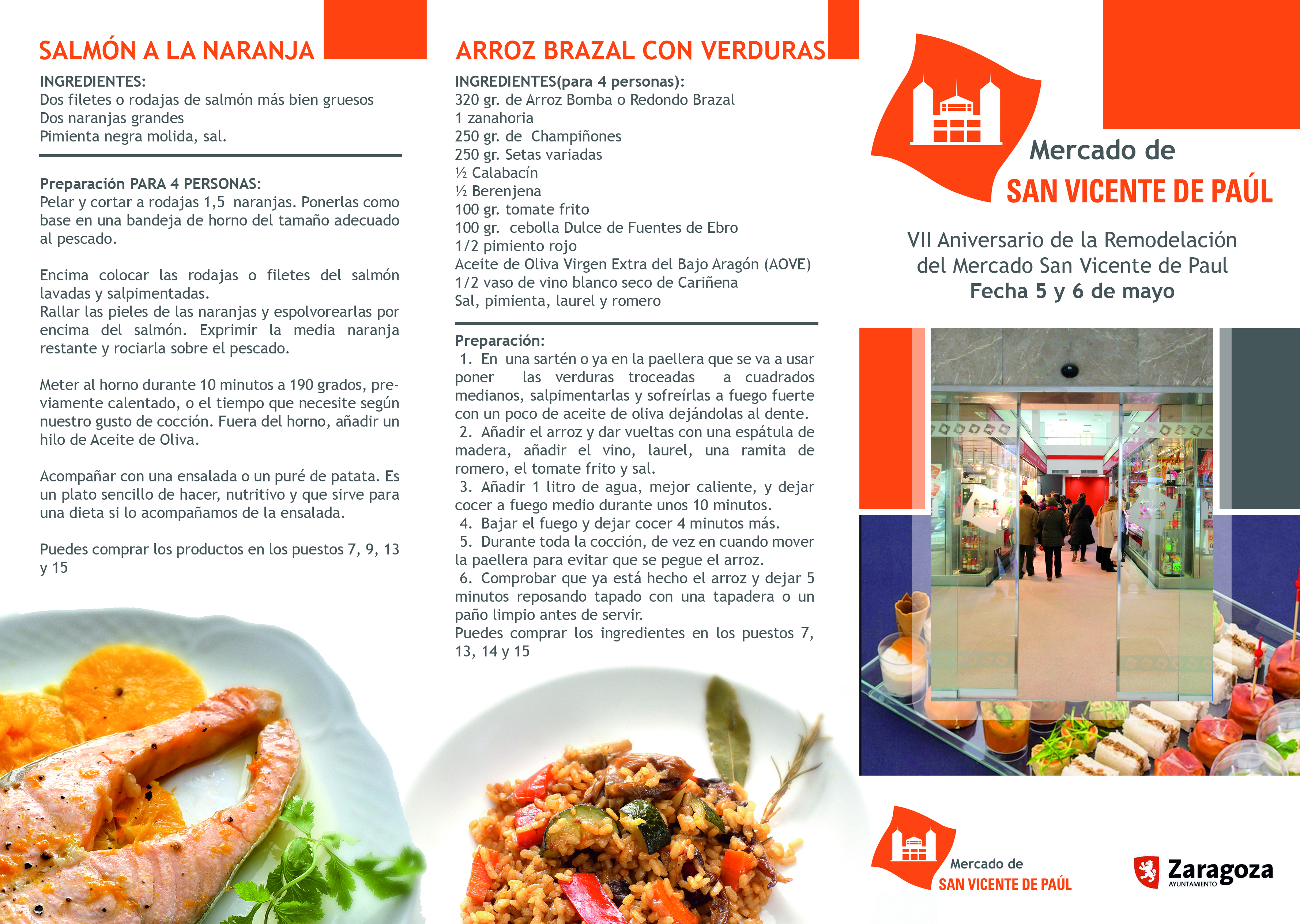 SALMÓN A LA NARANJA

INGREDIENTES:
Dos filetes o rodajas de salmón más bien gruesos
Dos naranjas grandes
Pimienta negra molida, sal.

Preparación PARA 4 PERSONAS:
Pelar y cortar a rodajas 1,5 naranjas. Ponerlas como base en una bandeja de horno del tamaño adecuado al pescado.

Encima colocar las rodajas o filetes del salmón lavadas y salpimentadas.
Rallar las pieles de las naranjas y espolvorearlas por encima del salmón. Exprimir la media naranja restante y rociarla sobre el pescado.

Meter al horno durante 10 minutos a 190 grados, previamente calentado, o el tiempo que necesite según nuestro gusto de cocción. Fuera del horno, añadir un hilo de Aceite de Oliva.

Acompañar con una ensalada o un puré de patata. Es un plato sencillo de hacer, nutritivo y que sirve para una dieta si lo acompañamos de la ensalada.

Puedes comprar los productos en los puestos 7, 9, 13 y 15

ARROZ BRAZAL CON VERDURAS

INGREDIENTES(para 4 personas):
320 gr. de Arroz Bomba o Redondo Brazal
1 zanahoria
250 gr. de Champiñones
250 gr. Setas variadas
½ Calabacín
½ Berenjena
100 gr. tomate frito
100 gr. cebolla Dulce de Fuentes de Ebro
1/2 pimiento rojo
Aceite de Oliva Virgen Extra del Bajo Aragón (AOVE)
1/2 vaso de vino blanco seco de Cariñena
Sal, pimienta, laurel y romero

Preparación:
1. En una sartén o ya en la paellera que se va a usar poner las verduras troceadas a cuadrados medianos, salpimentarlas y sofreírlas a fuego fuerte con un poco de aceite de oliva dejándolas al dente.
2. Añadir el arroz y dar vueltas con una espátula de madera, añadir el vino, laurel, una ramita de romero, el tomate frito y sal.
3. Añadir 1 litro de agua, mejor caliente, y dejar cocer a fuego medio durante unos 10 minutos.
4. Bajar el fuego y dejar cocer 4 minutos más.
5. Durante toda la cocción, de vez en cuando mover la paellera para evitar que se pegue el arroz.
6. Comprobar que ya está hecho el arroz y dejar 5 minutos reposando tapado con una tapadera o un paño limpio antes de servir.
Puedes comprar los ingredientes en los puestos 7, 13, 14 y 15

Mercado de
SAN VICENTE DE PAÚL

VII Aniversario de la Remodelación del Mercado San Vicente de Paul
Fecha 5 y 6 de mayo

Mercado de
SAN VICENTE DE PAÚL

Zaragoza
AYUNTAMIENTO